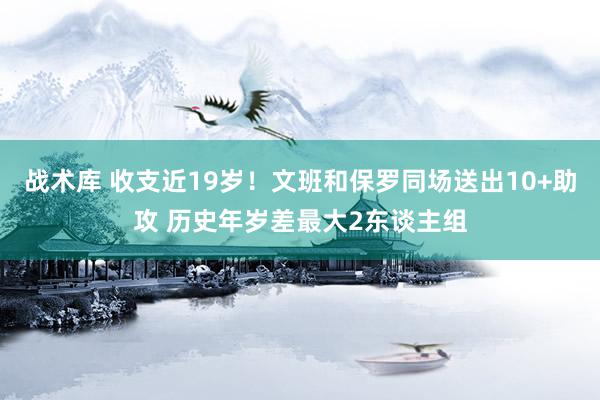 战术库 收支近19岁！文班和保罗同场送出10+助攻 历史年岁差最大2东谈主组